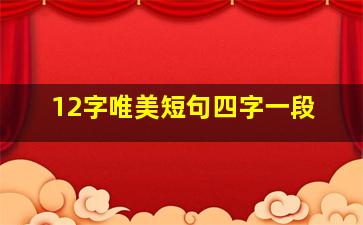 12字唯美短句四字一段